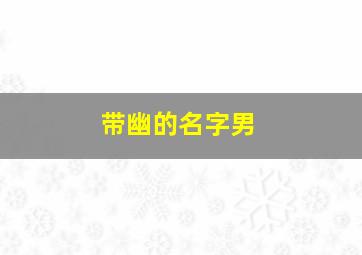 带幽的名字男